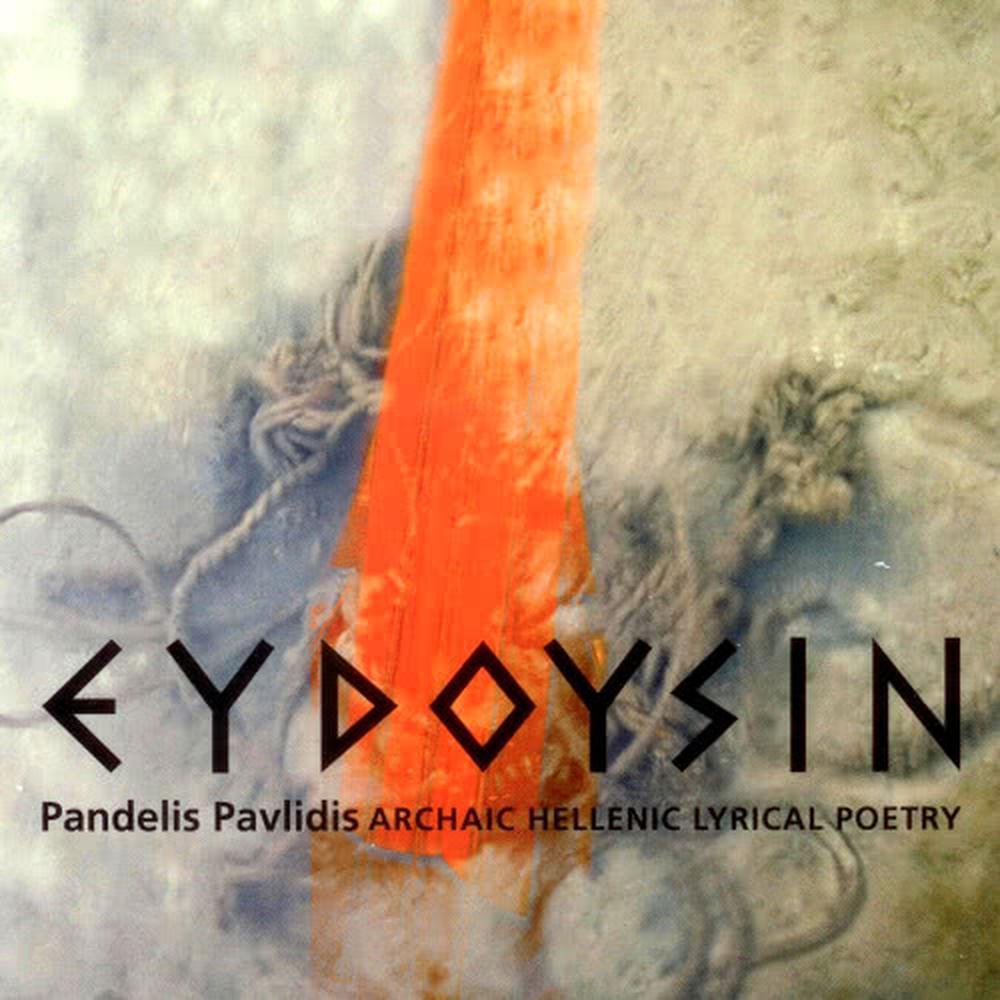 EYDOYSIN

Pandelis Pavlidis ARCHAIC HELLENIC LYRICAL POETRY